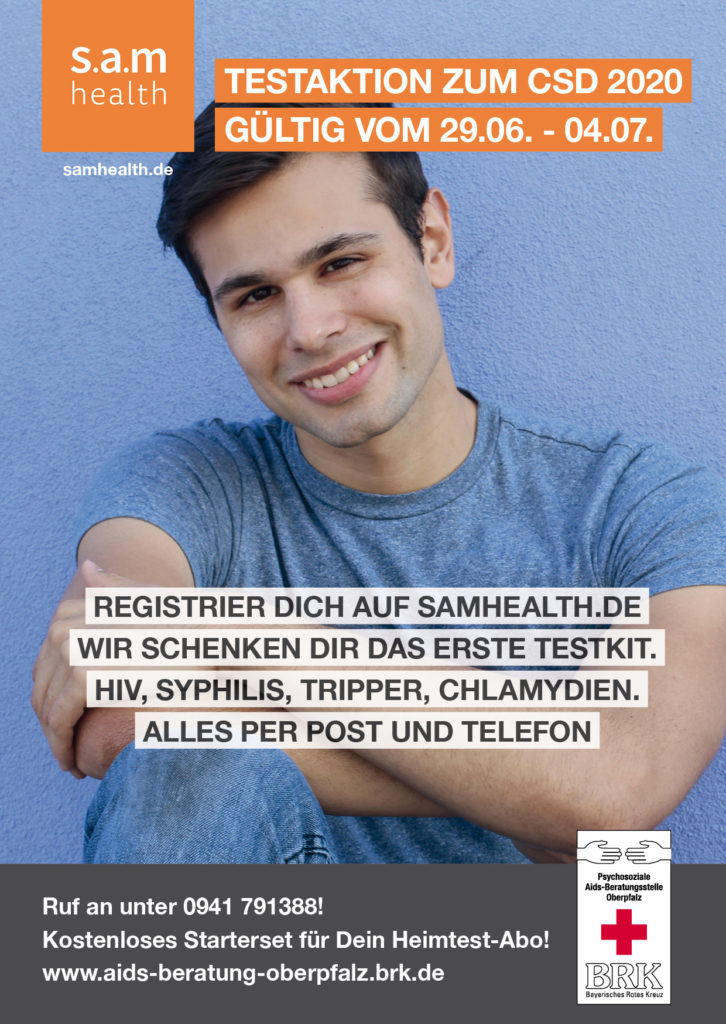 s.a.m
health

samhealth.de

TESTAKTION ZUM CSD 2020
GÜLTIG VOM 29.06. - 04.07.

REGISTRIER DICH AUF SAMHEALTH.DE
WIR SCHENKEN DIR DAS ERSTE TESTKIT.
HIV, SYPHILIS, TRIPPER, CHLAMYDIEN.
ALLES PER POST UND TELEFON

Ruf an unter 0941 791388!
Kostenloses Starterset für Dein Heimtest-Abo!
www.aids-beratung-oberpfalz.brk.de

Psychosoziale Aids-Beratungsstelle Oberpfalz

BRK
Bayerisches Rotes Kreuz